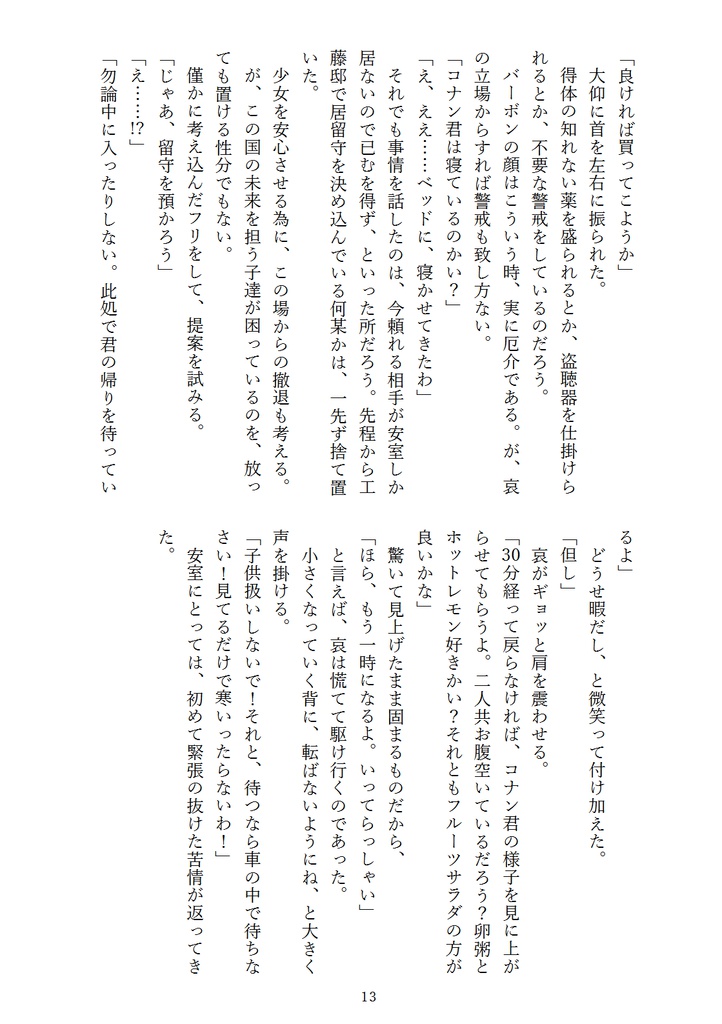 「良ければ買ってこようか」
大仰に首を左右に振られた。
得体の知れない薬を盛られるとか、盗聴器を仕掛けられるとか、不要な警戒をしているのだろう。
バーボンの顔はこういう時、実に厄介である。が、哀の立場からすれば警戒も致し方ない。
「コナン君は寝ているのかい？」
「え、ええ……ベッドに、寝かせてきたわ」
それでも事情を話したのは、今頼れる相手が安室しか居ないので已むを得ず、といった所だろう。先程から工藤邸で居留守を決め込んでいる何某かは、一先ず捨て置いた。
少女を安心させる為に、この場からの撤退も考える。が、この国の未来を担う子達が困っているのを、放っても置ける性分でもない。
僅かに考え込んだフリをして、提案を試みる。
「じゃあ、留守を預かろう」
「え……!?」
「勿論中に入ったりしない。此処で君の帰りを待っているよ」
どうせ暇だし、と微笑って付け加えた。
「但し」
哀がギョッと肩を震わせる。
「30分経って戻らなければ、コナン君の様子を見に上がらせてもらうよ。二人共お腹空いているだろう？卵粥とホットレモン好きかい？それともフルーツサラダの方が良いかな」
驚いて見上げたまま固まるものだから、
「ほら、もう一時になるよ。いってらっしゃい」
と言えば、哀は慌てて駆け行くのであった。
小さくなっていく背に、転ばないようにね、と大きく声を掛ける。
「子供扱いしないで！それと、待つなら車の中で待ちなさい！見てるだけで寒いったらないわ！」
安室にとっては、初めて緊張の抜けた苦情が返ってきた。

13